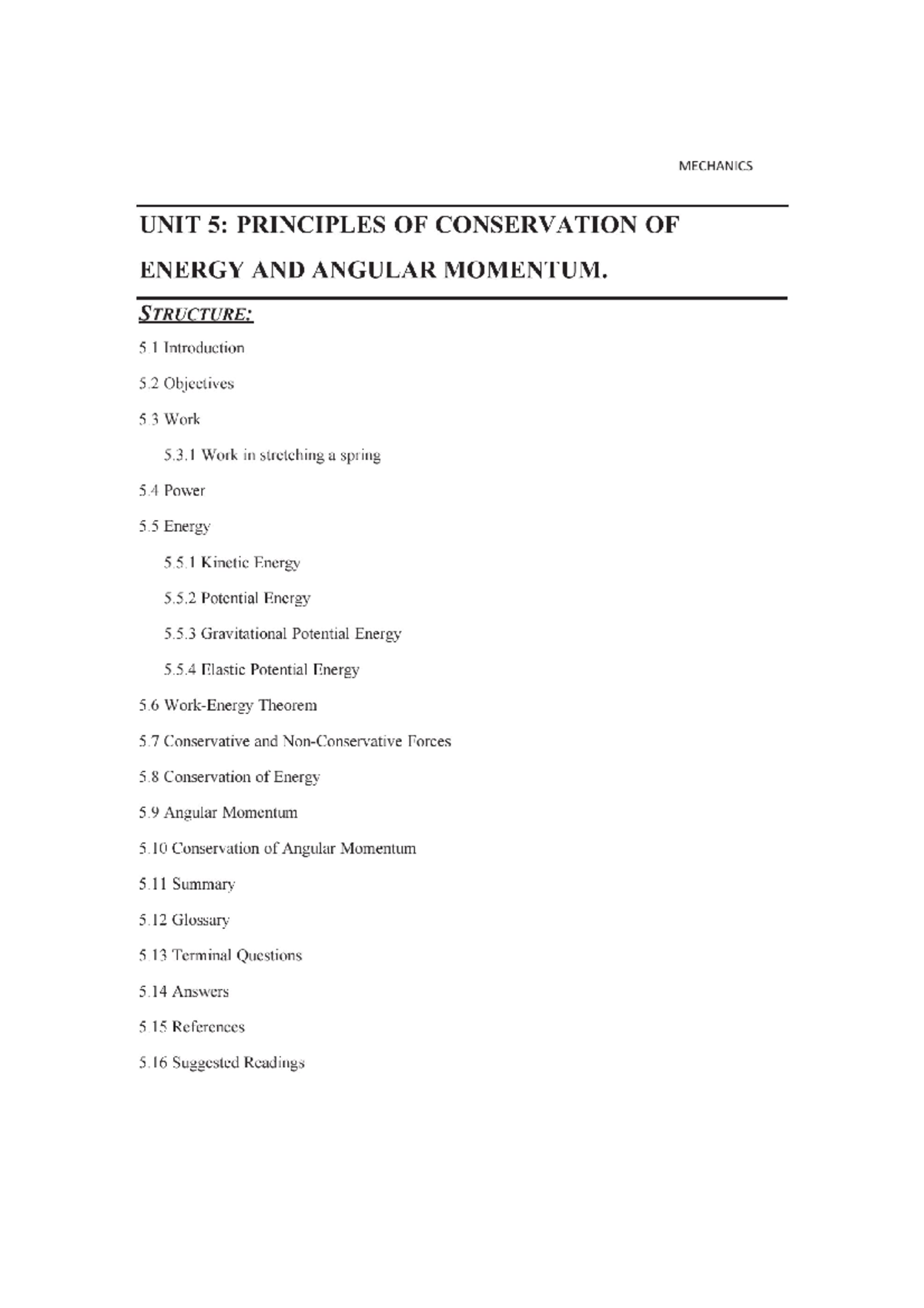 MECHANICS

UNIT 5: PRINCIPLES OF CONSERVATION OF ENERGY AND ANGULAR MOMENTUM.

STRUCTURE:

5.1 Introduction

5.2 Objectives

5.3 Work

5.3.1 Work in stretching a spring

5.4 Power

5.5 Energy

5.5.1 Kinetic Energy

5.5.2 Potential Energy

5.5.3 Gravitational Potential Energy

5.5.4 Elastic Potential Energy

5.6 Work-Energy Theorem

5.7 Conservative and Non-Conservative Forces

5.8 Conservation of Energy

5.9 Angular Momentum

5.10 Conservation of Angular Momentum

5.11 Summary

5.12 Glossary

5.13 Terminal Questions

5.14 Answers

5.15 References

5.16 Suggested Readings